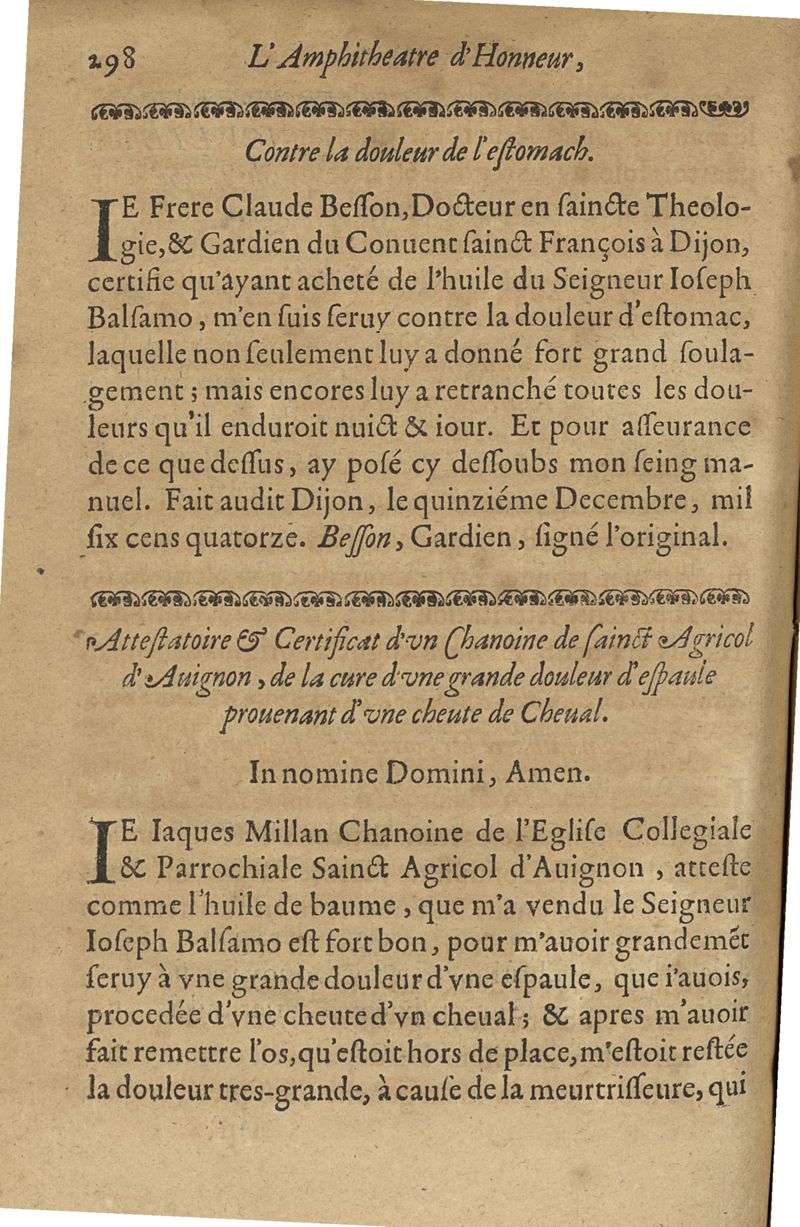 298 L'Amphitheatre d'Honneur,

Contre la douleur de l'estomach.

IE Frere Claude Besson, Docteur en saincte Theologie, & Gardien du Conuent sainct François à Dijon, certifie qu'ayant acheté de l'huile du Seigneur Ioseph Balsamo, m'en suis seruy contre la douleur d'estomac, laquelle non seulement luy a donné fort grand soulagement; mais encores luy a retranché toutes les douleurs qu'il enduroit nuict & iour. Et pour asseurance de ce que dessus, ay posé cy dessoubs mon seing manuel. Fait audit Dijon, le quinziéme Decembre, mil six cens quatorze. Besson, Gardien, signé l'original.

Attestatoire & Certificat d'vn Chanoine de sainct Agricol d'Auignon, de la cure d'vne grande douleur d'espaule prouenant d'vne cheute de Cheual.

In nomine Domini, Amen.

IE Iaques Millan Chanoine de l'Eglise Collegiale & Parrochiale Sainct Agricol d'Auignon, atteste comme l'huile de baume, que m'a vendu le Seigneur Ioseph Balsamo est fort bon, pour m'auoir grandemét seruy à vne grande douleur d'vne espaule, que i'auois, procedée d'vne cheute d'vn cheual; & apres m'auoir fait remettre l'os, qu'estoit hors de place, m'estoit restée la douleur tres-grande, à cause de la meurtrisseure, qui